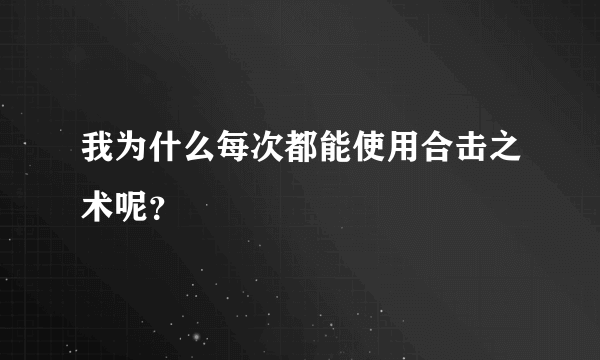 我为什么每次都能使用合击之术呢?